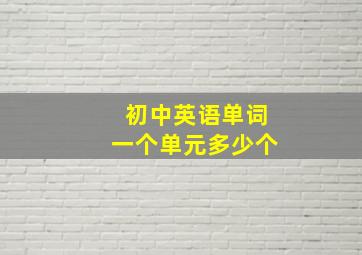 初中英语单词
一个单元多少个